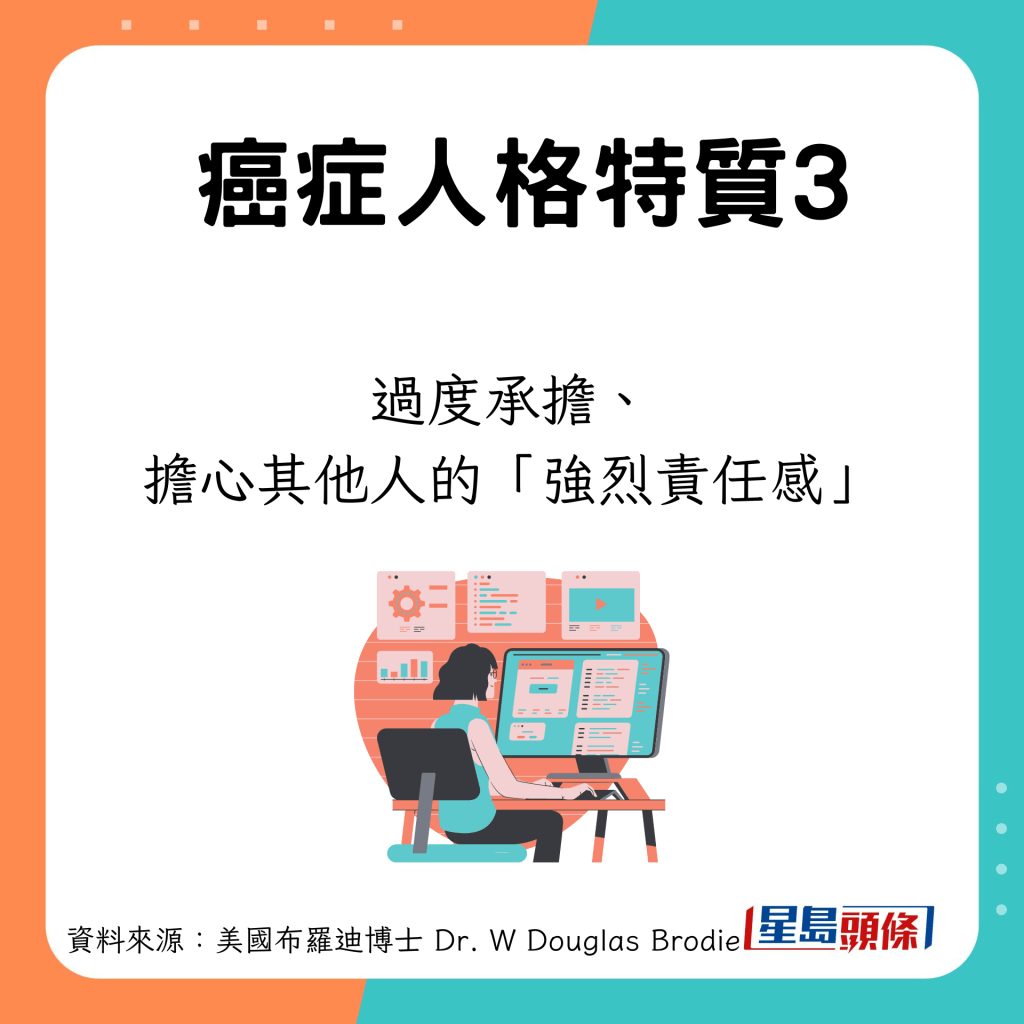 癌症人格特質3

過度承擔、
擔心其他人的「強烈責任感」

資料來源：美國布羅迪博士 Dr. W Douglas Brodie

星島頭條